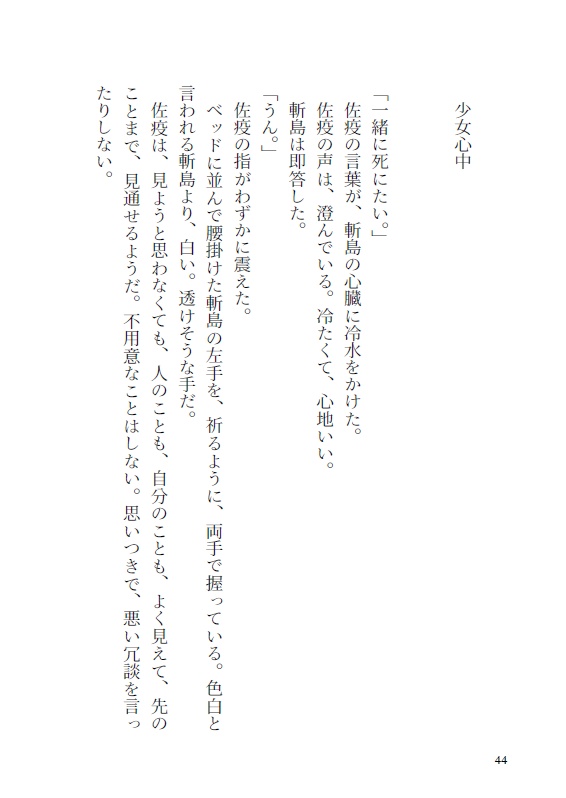 少女心中

「一緒に死にたい。」

佐疫の言葉が、斬島の心臓に冷水をかけた。

佐疫の声は、澄んでいる。冷たくて、心地いい。

斬島は即答した。

「うん。」

佐疫の指がわずかに震えた。

ベッドに並んで腰掛けた斬島の左手を、祈るように、両手で握っている。色白と言われる斬島より、白い。透けそうな手だ。

佐疫は、見ようと思わなくても、人のことも、自分のことも、よく見えて、先のことまで、見通せるようだ。不用意なことはしない。思いつきで、悪い冗談を言ったりしない。

44